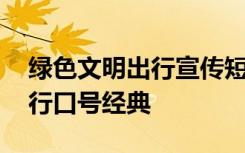 绿色文明出行宣传短
行口号经典